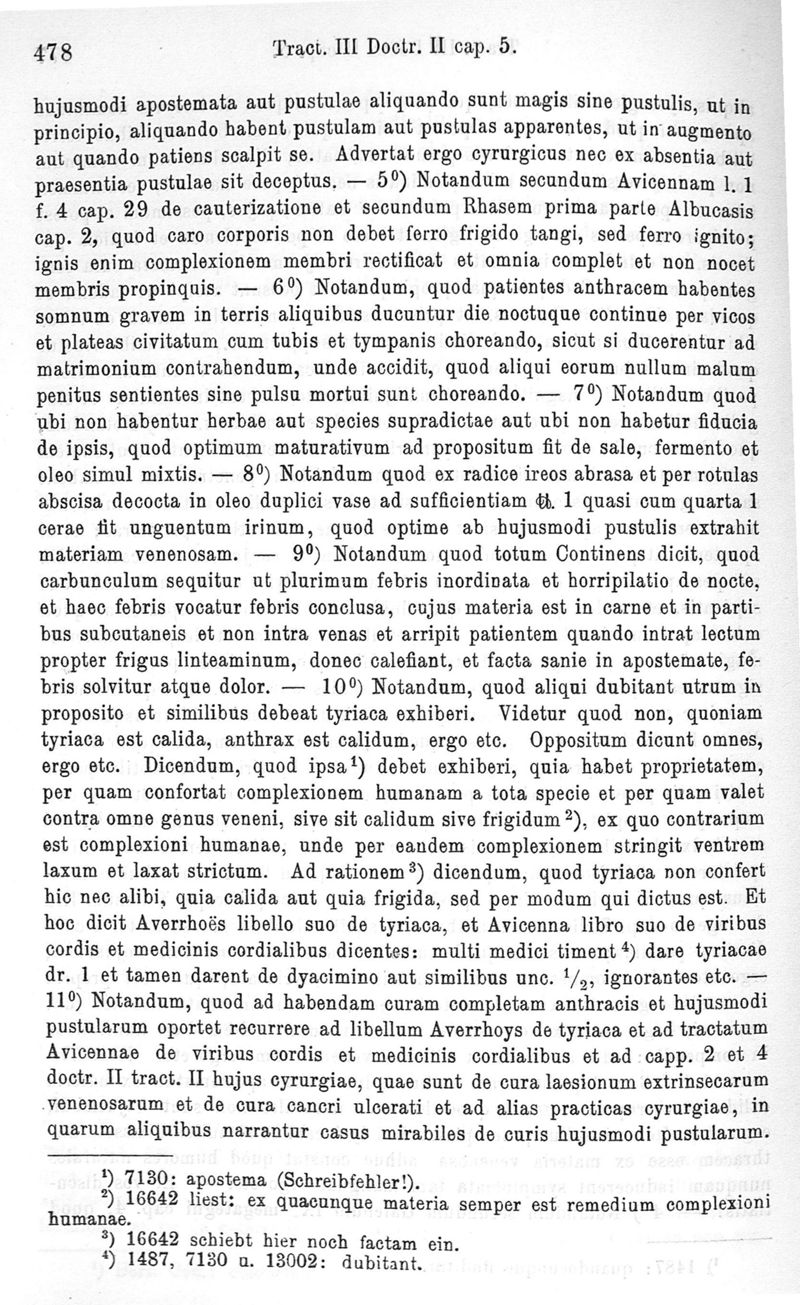 478 Tract. III Doctr. II cap. 5.

hujusmodi apostemata aut pustulae aliquando sunt magis sine pustulis, ut in principio, aliquando habent pustulam aut pustulas apparentes, ut in augmento aut quando patiens scalpit se. Advertat ergo cyrurgicus nec ex absentia aut praesentia pustulae sit deceptus. — $5^0$) Notandum secundum Avicennam l. 1 f. 4 cap. 29 de cauterizatione et secundum Rhasem prima parte Albucasis cap. 2, quod caro corporis non debet ferro frigido tangi, sed ferro ignito; ignis enim complexionem membri rectificat et omnia complet et non nocet membris propinquis. — $6^0$) Notandum, quod patientes anthracem habentes somnum gravem in terris aliquibus ducuntur die noctuque continue per vicos et plateas civitatum cum tubis et tympanis choreando, sicut si ducerentur ad matrimonium contrahendum, unde accidit, quod aliqui eorum nullum malum penitus sentientes sine pulsu mortui sunt choreando. — $7^0$) Notandum quod ubi non habentur herbae aut species supradictae aut ubi non habetur fiducia de ipsis, quod optimum maturativum ad propositum fit de sale, fermento et oleo simul mixtis. — $8^0$) Notandum quod ex radice ireos abrasa et per rotulas abscisa decocta in oleo duplici vase ad sufficientiam ℔. 1 quasi cum quarta 1 cerae fit unguentum irinum, quod optime ab hujusmodi pustulis extrahit materiam venenosam. — $9^0$) Notandum quod totum Continens dicit, quod carbunculum sequitur ut plurimum febris inordinata et horripilatio de nocte, et haec febris vocatur febris conclusa, cujus materia est in carne et in partibus subcutaneis et non intra venas et arripit patientem quando intrat lectum propter frigus linteaminum, donec calefiant, et facta sanie in apostemate, febris solvitur atque dolor. — $10^0$) Notandum, quod aliqui dubitant utrum in proposito et similibus debeat tyriaca exhiberi. Videtur quod non, quoniam tyriaca est calida, anthrax est calidum, ergo etc. Oppositum dicunt omnes, ergo etc. Dicendum, quod ipsa$^1$) debet exhiberi, quia habet proprietatem, per quam confortat complexionem humanam a tota specie et per quam valet contra omne genus veneni, sive sit calidum sive frigidum$^2$), ex quo contrarium est complexioni humanae, unde per eandem complexionem stringit ventrem laxum et laxat strictum. Ad rationem$^3$) dicendum, quod tyriaca non confert hic nec alibi, quia calida aut quia frigida, sed per modum qui dictus est. Et hoc dicit Averrhoës libello suo de tyriaca, et Avicenna libro suo de viribus cordis et medicinis cordialibus dicentes: multi medici timent$^4$) dare tyriacae dr. 1 et tamen darent de dyacimino aut similibus unc. $^1/_2$, ignorantes etc. — $11^0$) Notandum, quod ad habendam curam completam anthracis et hujusmodi pustularum oportet recurrere ad libellum Averrhoys de tyriaca et ad tractatum Avicennae de viribus cordis et medicinis cordialibus et ad capp. 2 et 4 doctr. II tract. II hujus cyrurgiae, quae sunt de cura laesionum extrinsecarum venenosarum et de cura cancri ulcerati et ad alias practicas cyrurgiae, in quarum aliquibus narrantur casus mirabiles de curis hujusmodi pustularum.

$^1$) 7130: apostema (Schreibfehler!).
$^2$) 16642 liest: ex quacunque materia semper est remedium complexioni humanae.
$^3$) 16642 schiebt hier noch factam ein.
$^4$) 1487, 7130 u. 13002: dubitant.